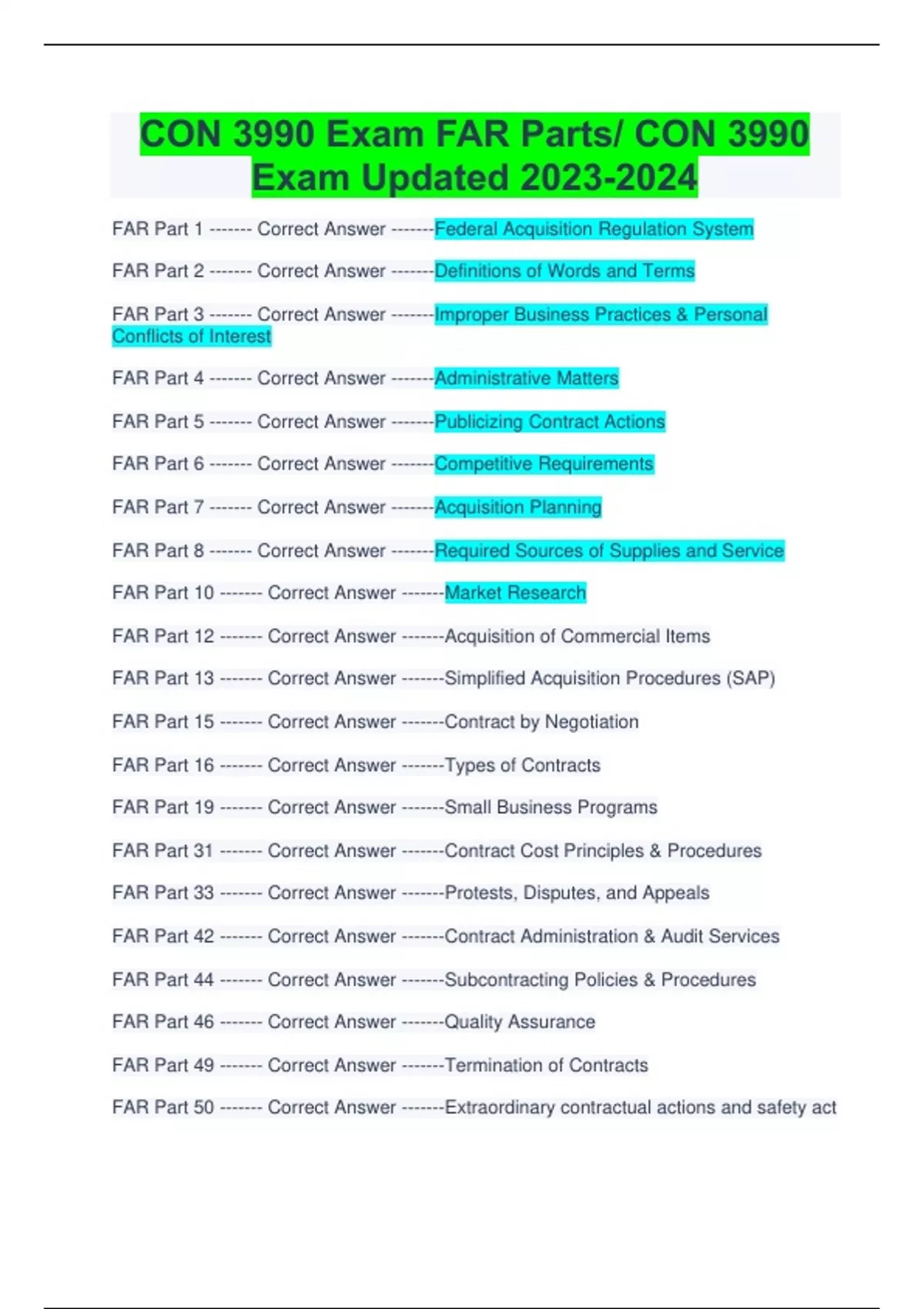 CON 3990 Exam FAR Parts/ CON 3990 Exam Updated 2023-2024

FAR Part 1 ------- Correct Answer -------Federal Acquisition Regulation System

FAR Part 2 ------- Correct Answer -------Definitions of Words and Terms

FAR Part 3 ------- Correct Answer -------Improper Business Practices & Personal Conflicts of Interest

FAR Part 4 ------- Correct Answer -------Administrative Matters

FAR Part 5 ------- Correct Answer -------Publicizing Contract Actions

FAR Part 6 ------- Correct Answer -------Competitive Requirements

FAR Part 7 ------- Correct Answer -------Acquisition Planning

FAR Part 8 ------- Correct Answer -------Required Sources of Supplies and Service

FAR Part 10 ------- Correct Answer -------Market Research

FAR Part 12 ------- Correct Answer -------Acquisition of Commercial Items

FAR Part 13 ------- Correct Answer -------Simplified Acquisition Procedures (SAP)

FAR Part 15 ------- Correct Answer -------Contract by Negotiation

FAR Part 16 ------- Correct Answer -------Types of Contracts

FAR Part 19 ------- Correct Answer -------Small Business Programs

FAR Part 31 ------- Correct Answer -------Contract Cost Principles & Procedures

FAR Part 33 ------- Correct Answer -------Protests, Disputes, and Appeals

FAR Part 42 ------- Correct Answer -------Contract Administration & Audit Services

FAR Part 44 ------- Correct Answer -------Subcontracting Policies & Procedures

FAR Part 46 ------- Correct Answer -------Quality Assurance

FAR Part 49 ------- Correct Answer -------Termination of Contracts

FAR Part 50 ------- Correct Answer -------Extraordinary contractual actions and safety act